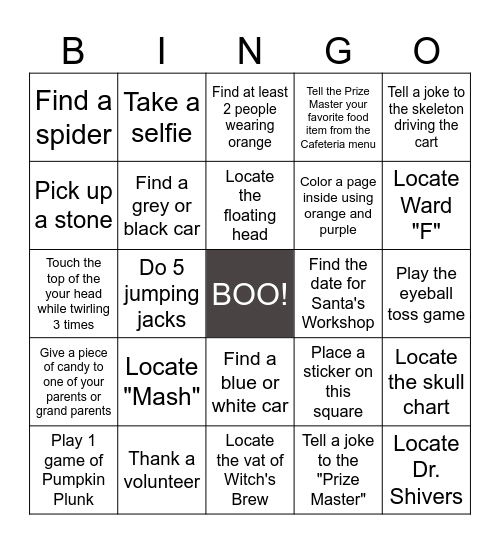 | B | I | N | G | O |
|---|---|---|---|---|
| Find a spider | Take a selfie | Find at least 2 people wearing orange | Tell the Prize Master your favorite food item from the Cafeteria menu | Tell a joke to the skeleton driving the cart |
| Pick up a stone | Find a grey or black car | Locate the floating head | Color a page inside using orange and purple | Locate Ward "F" |
| Touch the top of the your head while twirling 3 times | Do 5 jumping jacks | BOO! | Find the date for Santa's Workshop | Play the eyeball toss game |
| Give a piece of candy to one of your parents or grand parents | Locate "Mash" | Find a blue or white car | Place a sticker on this square | Locate the skull chart |
| Play 1 game of Pumpkin Plunk | Thank a volunteer | Locate the vat of Witch's Brew | Tell a joke to the "Prize Master" | Locate Dr. Shivers |